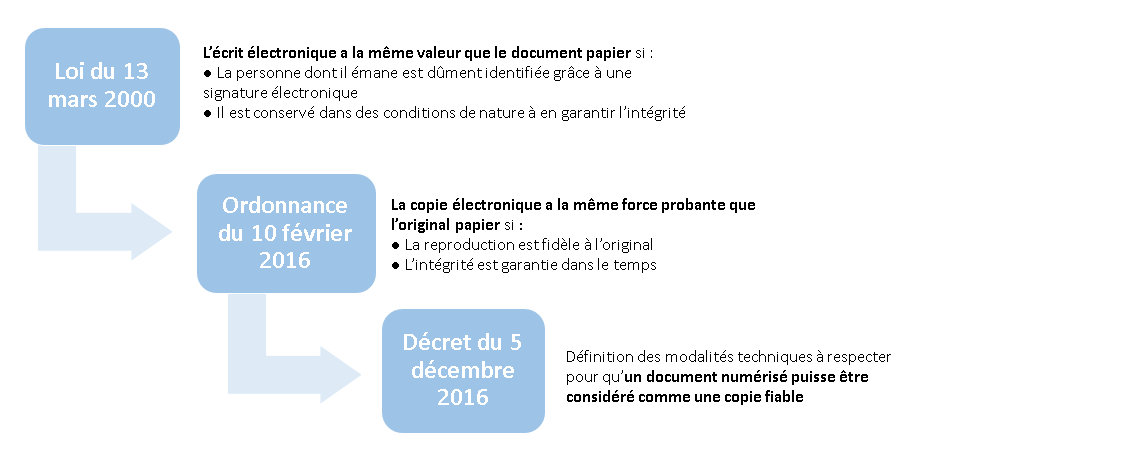 Loi du 13 mars 2000

L'écrit électronique a la même valeur que le document papier si :
● La personne dont il émane est dûment identifiée grâce à une signature électronique
● Il est conservé dans des conditions de nature à en garantir l'intégrité

Ordonnance du 10 février 2016

La copie électronique a la même force probante que l'original papier si :
● La reproduction est fidèle à l'original
● L'intégrité est garantie dans le temps

Décret du 5 décembre 2016

Définition des modalités techniques à respecter pour qu'un document numérisé puisse être considéré comme une copie fiable